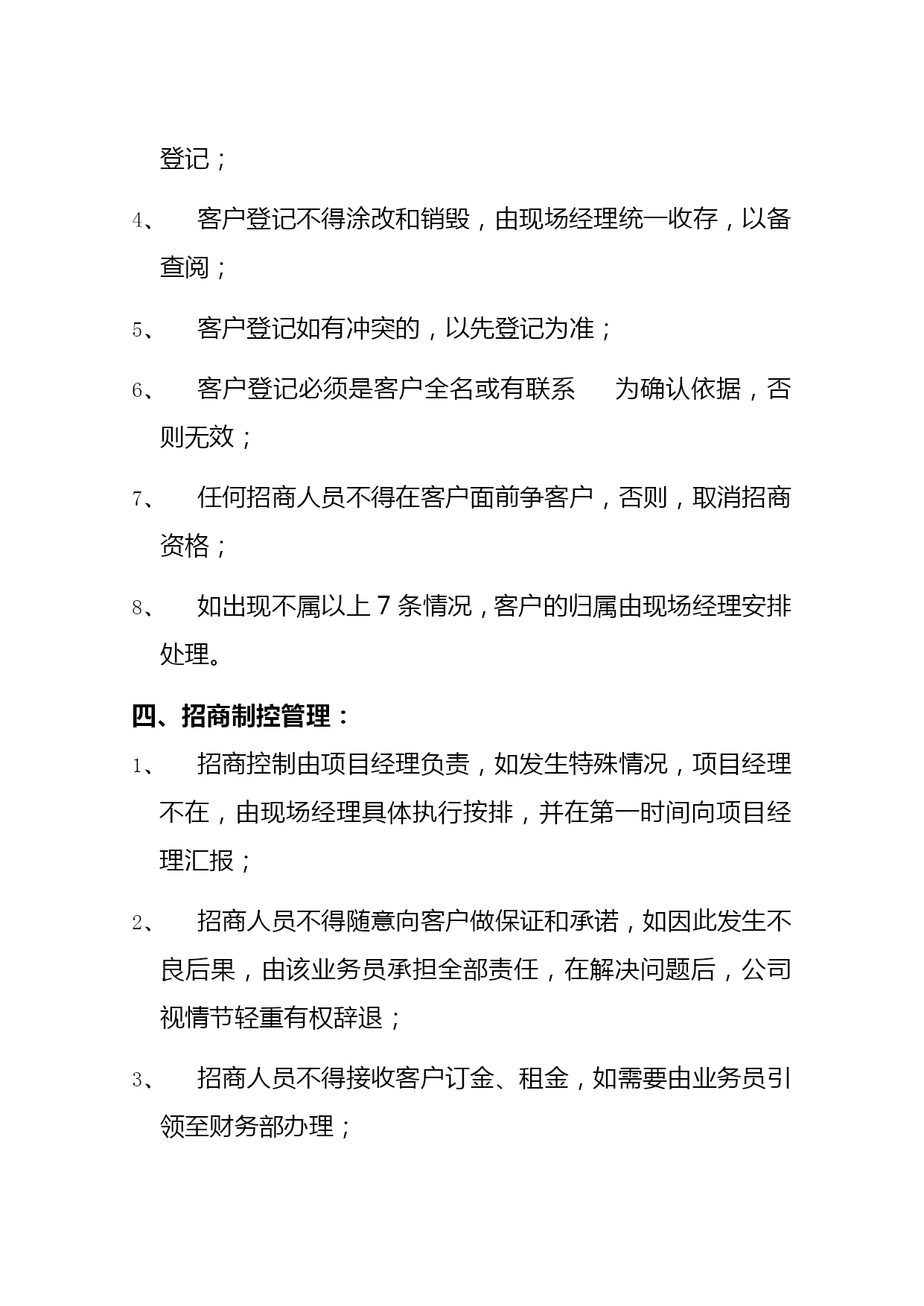 登记；

4、 客户登记不得涂改和销毁，由现场经理统一收存，以备查阅；

5、 客户登记如有冲突的，以先登记为准；

6、 客户登记必须是客户全名或有联系 为确认依据，否则无效；

7、 任何招商人员不得在客户面前争客户，否则，取消招商资格；

8、 如出现不属以上 7 条情况，客户的归属由现场经理安排处理。

四、招商制控管理：

1、 招商控制由项目经理负责，如发生特殊情况，项目经理不在，由现场经理具体执行按排，并在第一时间向项目经理汇报；

2、 招商人员不得随意向客户做保证和承诺，如因此发生不良后果，由该业务员承担全部责任，在解决问题后，公司视情节轻重有权辞退；

3、 招商人员不得接收客户订金、租金，如需要由业务员引领至财务部办理；